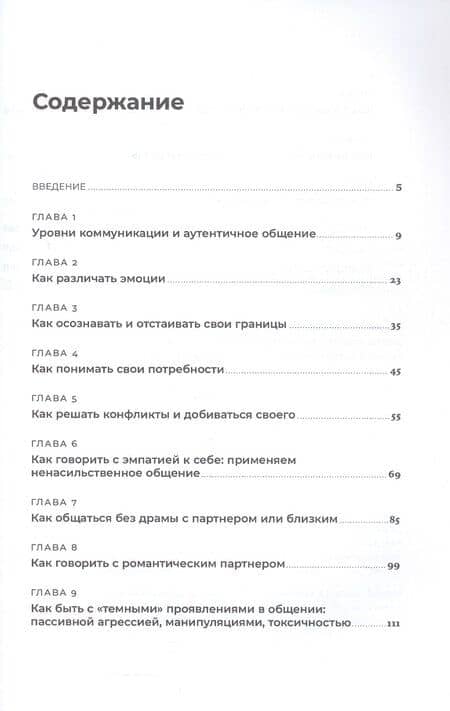 Содержание

ВВЕДЕНИЕ 5

ГЛАВА 1
Уровни коммуникации и аутентичное общение 9

ГЛАВА 2
Как различать эмоции 23

ГЛАВА 3
Как осознавать и отстаивать свои границы 35

ГЛАВА 4
Как понимать свои потребности 45

ГЛАВА 5
Как решать конфликты и добиваться своего 55

ГЛАВА 6
Как говорить с эмпатией к себе: применяем ненасильственное общение 69

ГЛАВА 7
Как общаться без драмы с партнером или близким 85

ГЛАВА 8
Как говорить с романтическим партнером 99

ГЛАВА 9
Как быть с «темными» проявлениями в общении: пассивной агрессией, манипуляциями, токсичностью 111